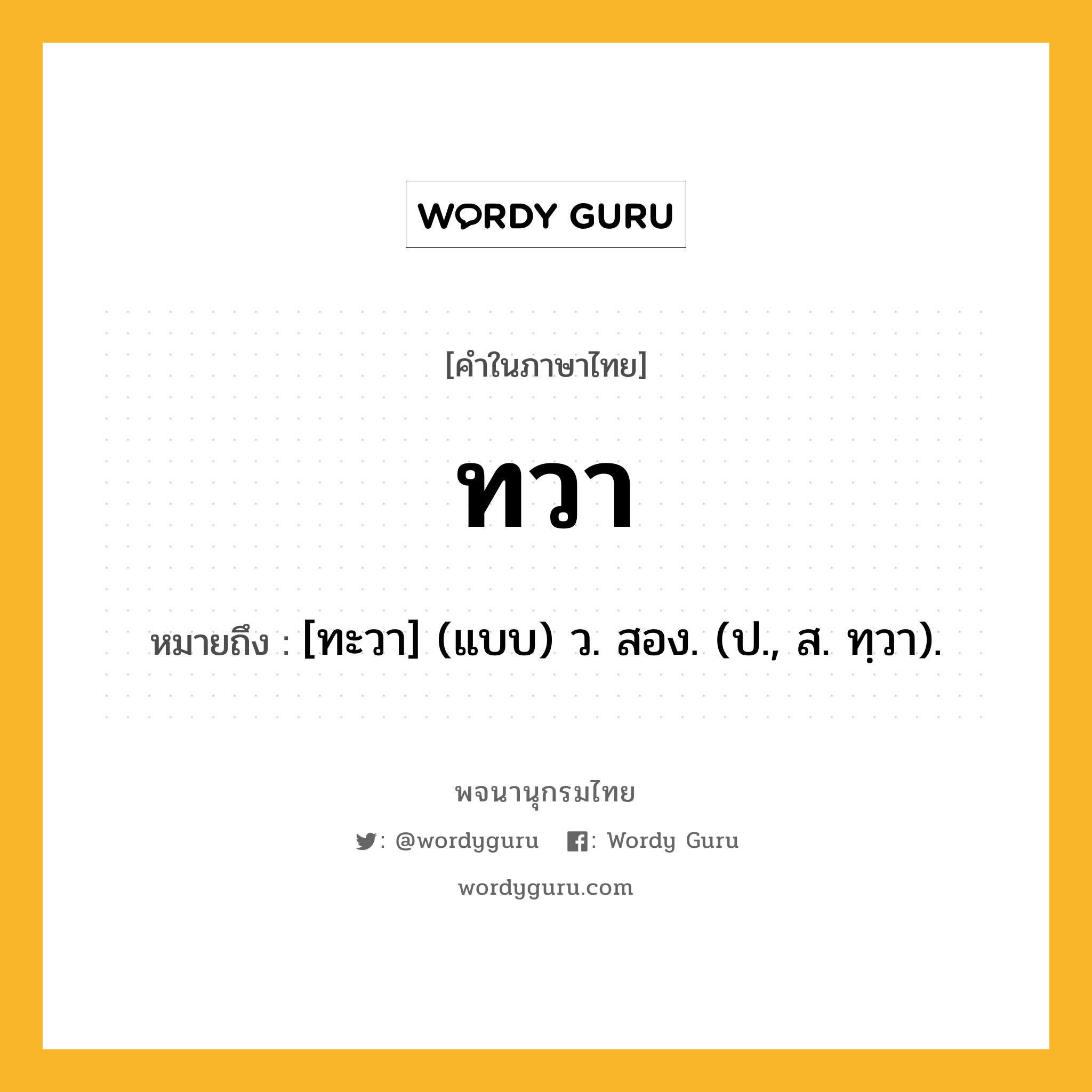 WORDY GURU

[คำในภาษาไทย]

ทวา

หมายถึง : [ทะวา] (แบบ) ว. สอง. (ป., ส. ทฺวา).

พจนานุกรมไทย

: @wordyguru : Wordy Guru

wordyguru.com